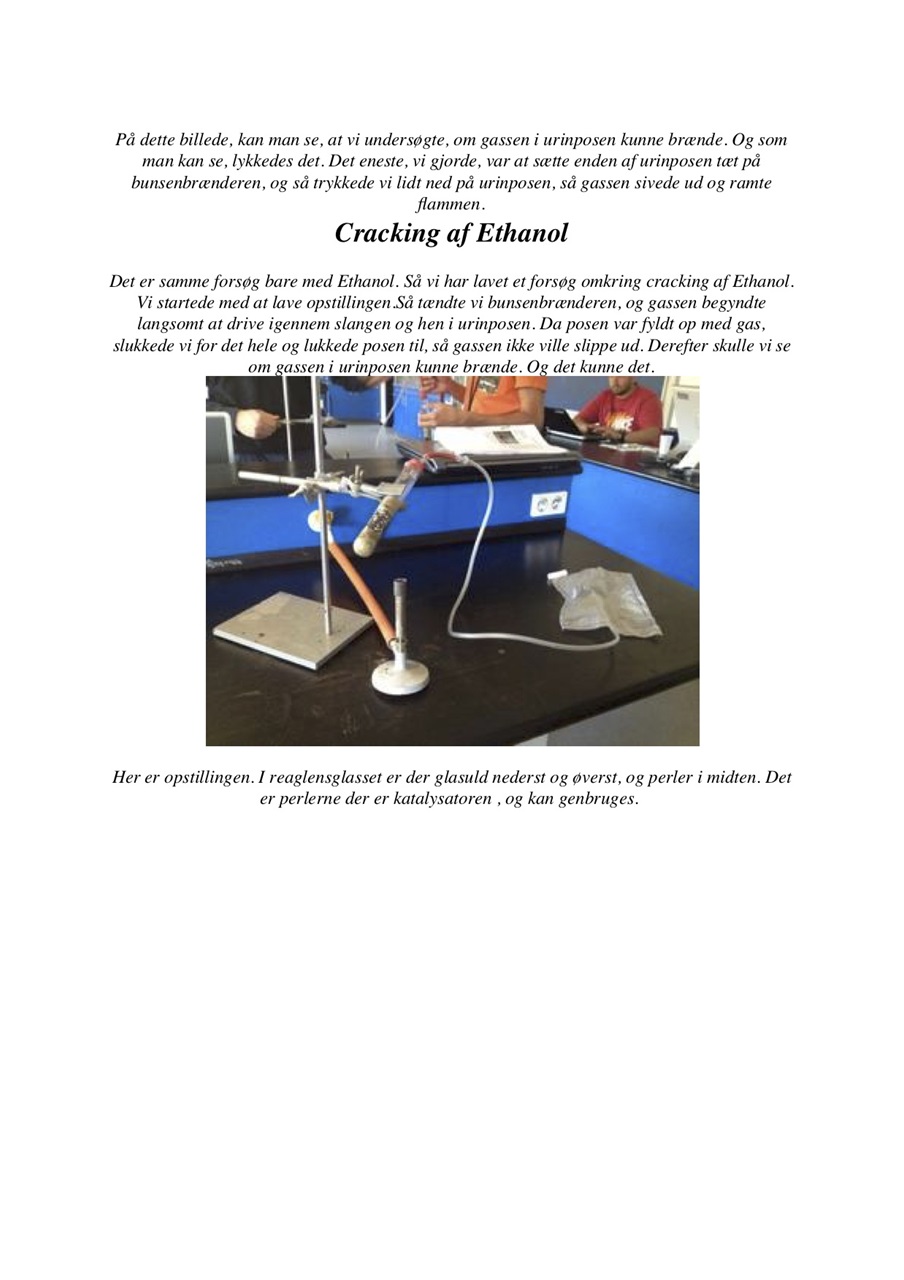 På dette billede, kan man se, at vi undersøgte, om gassen i urinposen kunne brænde. Og som man kan se, lykkedes det. Det eneste, vi gjorde, var at sætte enden af urinposen tæt på bunsenbrænderen, og så trykkede vi lidt ned på urinposen, så gassen sivede ud og ramte flammen.

Cracking af Ethanol

Det er samme forsøg bare med Ethanol. Så vi har lavet et forsøg omkring cracking af Ethanol. Vi startede med at lave opstillingen.Så tændte vi bunsenbrænderen, og gassen begyndte langsomt at drive igennem slangen og hen i urinposen. Da posen var fyldt op med gas, slukkede vi for det hele og lukkede posen til, så gassen ikke ville slippe ud. Derefter skulle vi se om gassen i urinposen kunne brænde. Og det kunne det.

Her er opstillingen. I reaglensglasset er der glasuld nederst og øverst, og perler i midten. Det er perlerne der er katalysatoren , og kan genbruges.